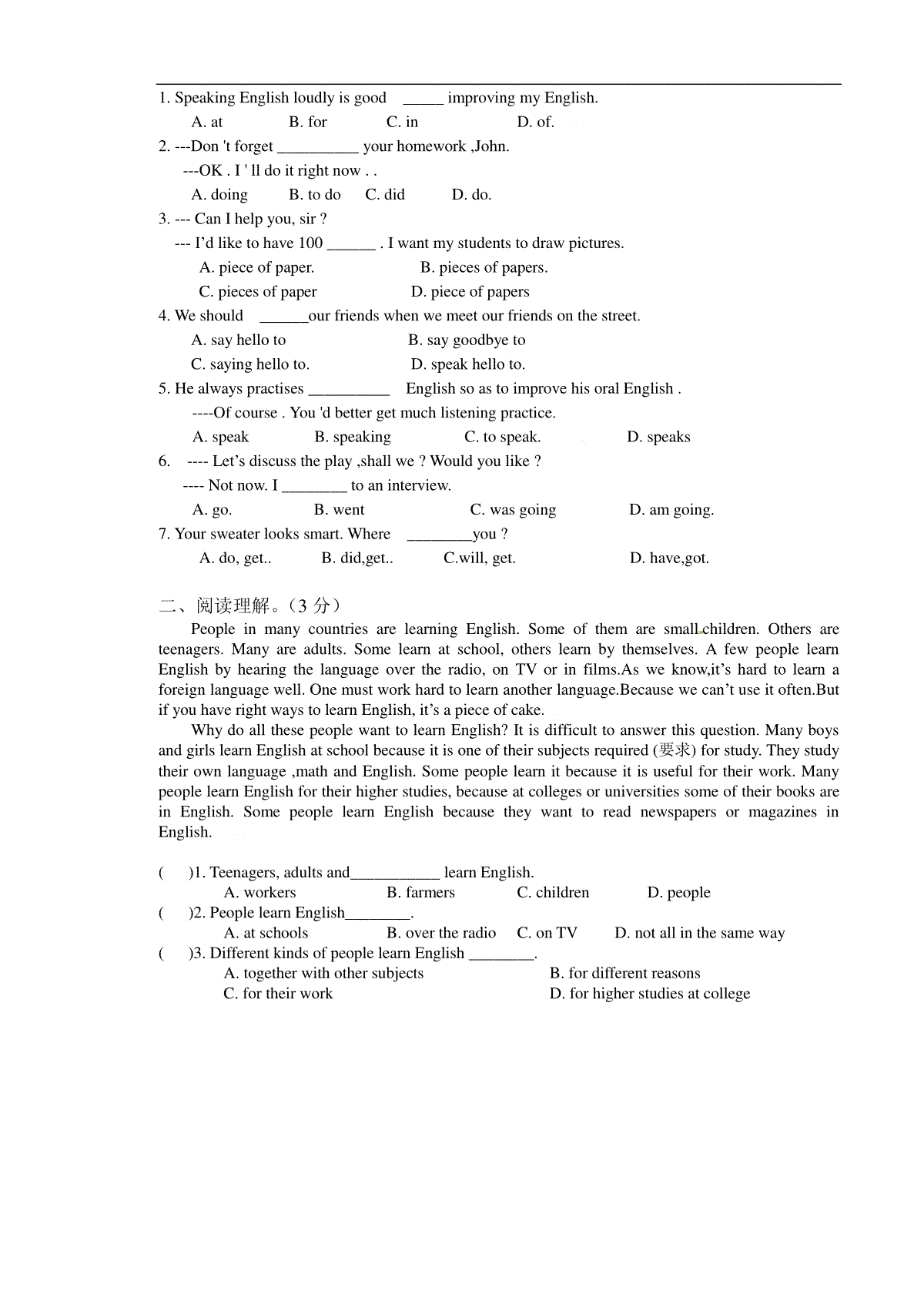 1. Speaking English loudly is good _____ improving my English.

A. at B. for C. in D. of.

2. ---Don 't forget __________ your homework ,John.

---OK . I ' ll do it right now . .

A. doing B. to do C. did D. do.

3. --- Can I help you, sir ?

--- I'd like to have 100 ______ . I want my students to draw pictures.

A. piece of paper. B. pieces of papers.

C. pieces of paper D. piece of papers

4. We should ______our friends when we meet our friends on the street.

A. say hello to B. say goodbye to

C. saying hello to. D. speak hello to.

5. He always practises __________ English so as to improve his oral English .

----Of course . You 'd better get much listening practice.

A. speak B. speaking C. to speak. D. speaks

6. ---- Let's discuss the play ,shall we ? Would you like ?

---- Not now. I ________ to an interview.

A. go. B. went C. was going D. am going.

7. Your sweater looks smart. Where ________you ?

A. do, get.. B. did,get.. C.will, get. D. have,got.

二、阅读理解。（3 分）

People in many countries are learning English. Some of them are small children. Others are teenagers. Many are adults. Some learn at school, others learn by themselves. A few people learn English by hearing the language over the radio, on TV or in films.As we know,it's hard to learn a foreign language well. One must work hard to learn another language.Because we can't use it often.But if you have right ways to learn English, it's a piece of cake.

Why do all these people want to learn English? It is difficult to answer this question. Many boys and girls learn English at school because it is one of their subjects required (要求) for study. They study their own language ,math and English. Some people learn it because it is useful for their work. Many people learn English for their higher studies, because at colleges or universities some of their books are in English. Some people learn English because they want to read newspapers or magazines in English.

( )1. Teenagers, adults and___________ learn English.

A. workers B. farmers C. children D. people

( )2. People learn English________.

A. at schools B. over the radio C. on TV D. not all in the same way

( )3. Different kinds of people learn English ________.

A. together with other subjects B. for different reasons

C. for their work D. for higher studies at college